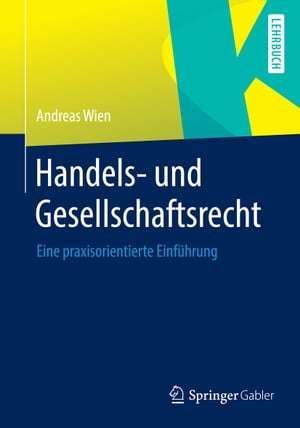 LEHRBUCH

Andreas Wien

Handels- und Gesellschaftsrecht

Eine praxisorientierte Einführung

Springer Gabler